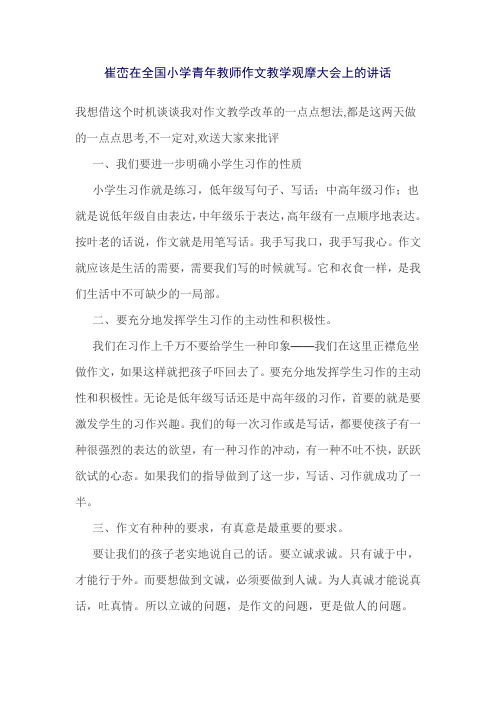 崔峦在全国小学青年教师作文教学观摩大会上的讲话

我想借这个时机谈谈我对作文教学改革的一点点想法,都是这两天做的一点点思考,不一定对,欢送大家来批评

一、我们要进一步明确小学生习作的性质

小学生习作就是练习，低年级写句子、写话；中高年级习作；也就是说低年级自由表达，中年级乐于表达，高年级有一点顺序地表达。按叶老的话说，作文就是用笔写话。我手写我口，我手写我心。作文就应该是生活的需要，需要我们写的时候就写。它和衣食一样，是我们生活中不可缺少的一局部。

二、要充分地发挥学生习作的主动性和积极性。

我们在习作上千万不要给学生一种印象——我们在这里正襟危坐做作文，如果这样就把孩子吓回去了。要充分地发挥学生习作的主动性和积极性。无论是低年级写话还是中高年级的习作，首要的就是要激发学生的习作兴趣。我们的每一次习作或是写话，都要使孩子有一种很强烈的表达的欲望，有一种习作的冲动，有一种不吐不快，跃跃欲试的心态。如果我们的指导做到了这一步，写话、习作就成功了一半。

三、作文有种种的要求，有真意是最重要的要求。

要让我们的孩子老实地说自己的话。要立诚求诚。只有诚于中，才能行于外。而要想做到文诚，必须要做到人诚。为人真诚才能说真话，吐真情。所以立诚的问题，是作文的问题，更是做人的问题。